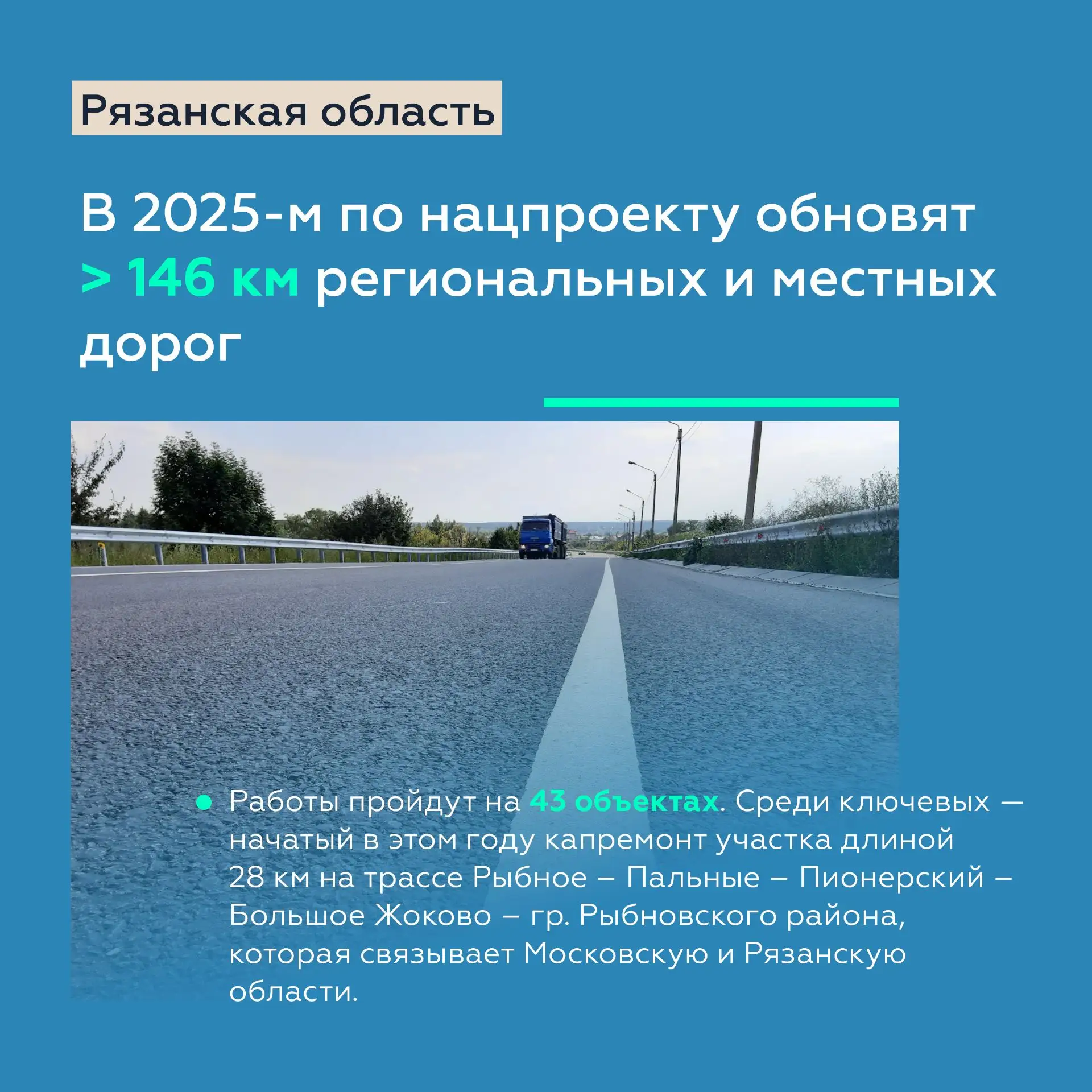 Рязанская область

В 2025-м по нацпроекту обновят > 146 км региональных и местных дорог

• Работы пройдут на 43 объектах. Среди ключевых — начатый в этом году капремонт участка длиной 28 км на трассе Рыбное – Пальные – Пионерский – Большое Жоково – гр. Рыбновского района, которая связывает Московскую и Рязанскую области.